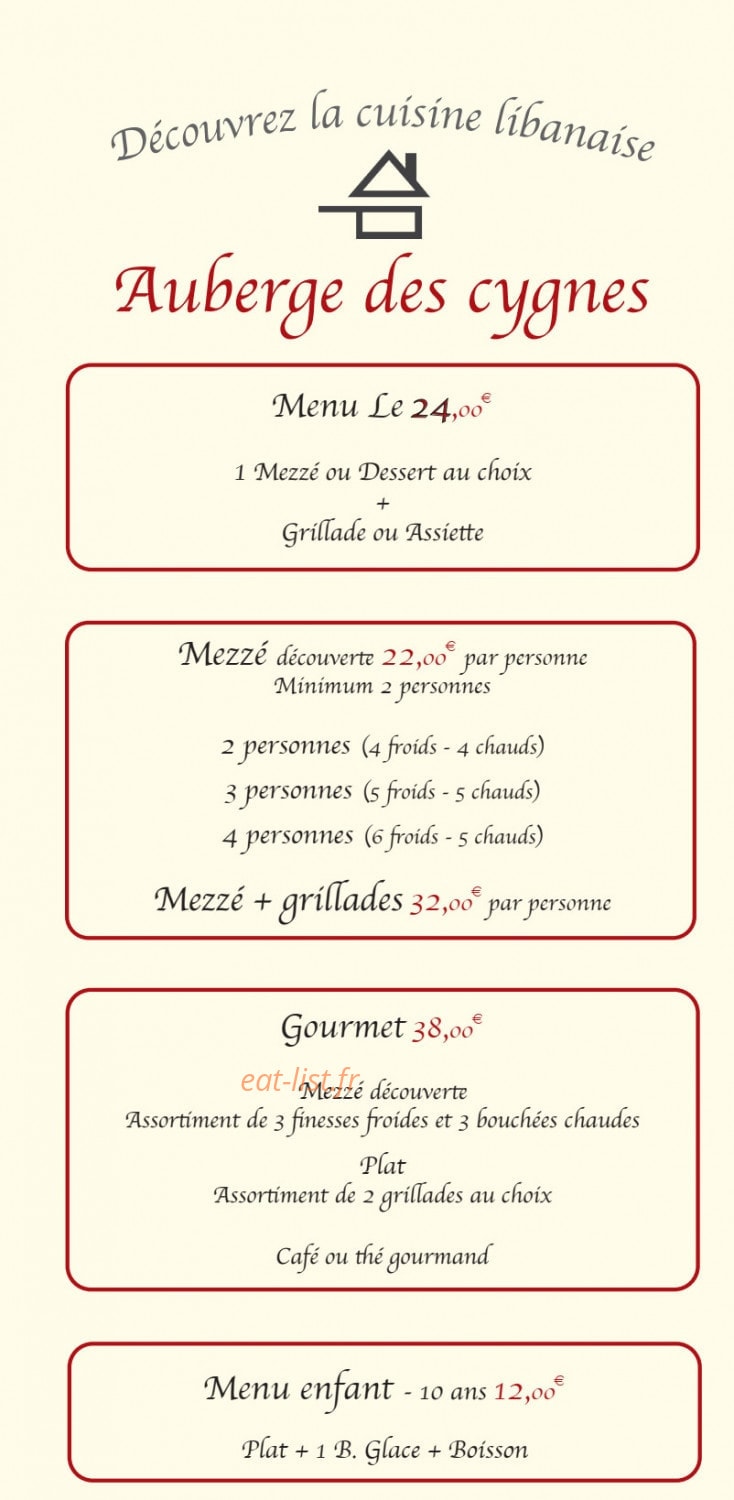 Découvrez la cuisine libanaise

Auberge des cygnes

Menu Le 24,00€

1 Mezzé ou Dessert au choix
+
Grillade ou Assiette

Mezzé découverte 22,00€ par personne
Minimum 2 personnes

2 personnes (4 froids - 4 chauds)

3 personnes (5 froids - 5 chauds)

4 personnes (6 froids - 5 chauds)

Mezzé + grillades 32,00€ par personne

Gourmet 38,00€

eat-list.fr

Mezzé découverte
Assortiment de 3 finesses froides et 3 bouchées chaudes

Plat
Assortiment de 2 grillades au choix

Café ou thé gourmand

Menu enfant - 10 ans 12,00€

Plat + 1 B. Glace + Boisson